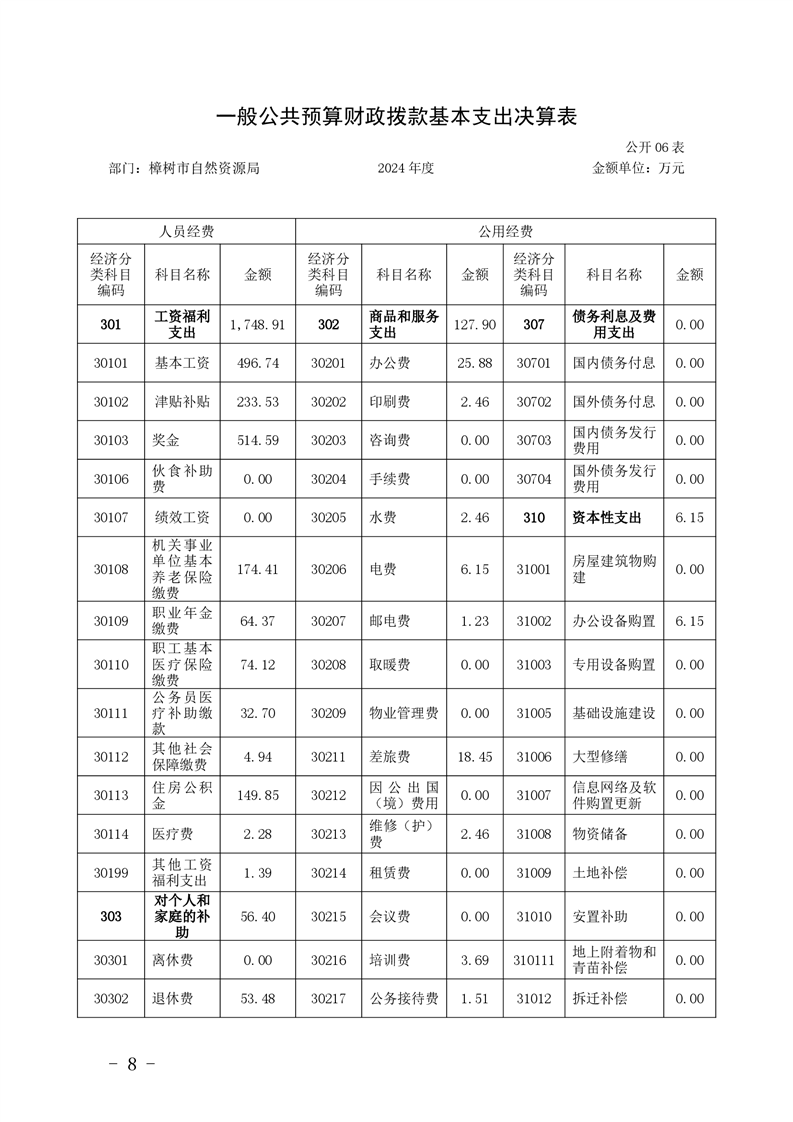 一般公共预算财政拨款基本支出决算表

公开 06 表

部门：樟树市自然资源局　　2024 年度　　金额单位：万元

| 人员经费 | | | 公用经费 | | | | | |
|---|---|---|---|---|---|---|---|---|
| 经济分类科目编码 | 科目名称 | 金额 | 经济分类科目编码 | 科目名称 | 金额 | 经济分类科目编码 | 科目名称 | 金额 |
| 301 | 工资福利支出 | 1,748.91 | 302 | 商品和服务支出 | 127.90 | 307 | 债务利息及费用支出 | 0.00 |
| 30101 | 基本工资 | 496.74 | 30201 | 办公费 | 25.88 | 30701 | 国内债务付息 | 0.00 |
| 30102 | 津贴补贴 | 233.53 | 30202 | 印刷费 | 2.46 | 30702 | 国外债务付息 | 0.00 |
| 30103 | 奖金 | 514.59 | 30203 | 咨询费 | 0.00 | 30703 | 国内债务发行费用 | 0.00 |
| 30106 | 伙食补助费 | 0.00 | 30204 | 手续费 | 0.00 | 30704 | 国外债务发行费用 | 0.00 |
| 30107 | 绩效工资 | 0.00 | 30205 | 水费 | 2.46 | 310 | 资本性支出 | 6.15 |
| 30108 | 机关事业单位基本养老保险缴费 | 174.41 | 30206 | 电费 | 6.15 | 31001 | 房屋建筑物购建 | 0.00 |
| 30109 | 职业年金缴费 | 64.37 | 30207 | 邮电费 | 1.23 | 31002 | 办公设备购置 | 6.15 |
| 30110 | 职工基本医疗保险缴费 | 74.12 | 30208 | 取暖费 | 0.00 | 31003 | 专用设备购置 | 0.00 |
| 30111 | 公务员医疗补助缴款 | 32.70 | 30209 | 物业管理费 | 0.00 | 31005 | 基础设施建设 | 0.00 |
| 30112 | 其他社会保障缴费 | 4.94 | 30211 | 差旅费 | 18.45 | 31006 | 大型修缮 | 0.00 |
| 30113 | 住房公积金 | 149.85 | 30212 | 因公出国（境）费用 | 0.00 | 31007 | 信息网络及软件购置更新 | 0.00 |
| 30114 | 医疗费 | 2.28 | 30213 | 维修（护）费 | 2.46 | 31008 | 物资储备 | 0.00 |
| 30199 | 其他工资福利支出 | 1.39 | 30214 | 租赁费 | 0.00 | 31009 | 土地补偿 | 0.00 |
| 303 | 对个人和家庭的补助 | 56.40 | 30215 | 会议费 | 0.00 | 31010 | 安置补助 | 0.00 |
| 30301 | 离休费 | 0.00 | 30216 | 培训费 | 3.69 | 310111 | 地上附着物和青苗补偿 | 0.00 |
| 30302 | 退休费 | 53.48 | 30217 | 公务接待费 | 1.51 | 31012 | 拆迁补偿 | 0.00 |

- 8 -